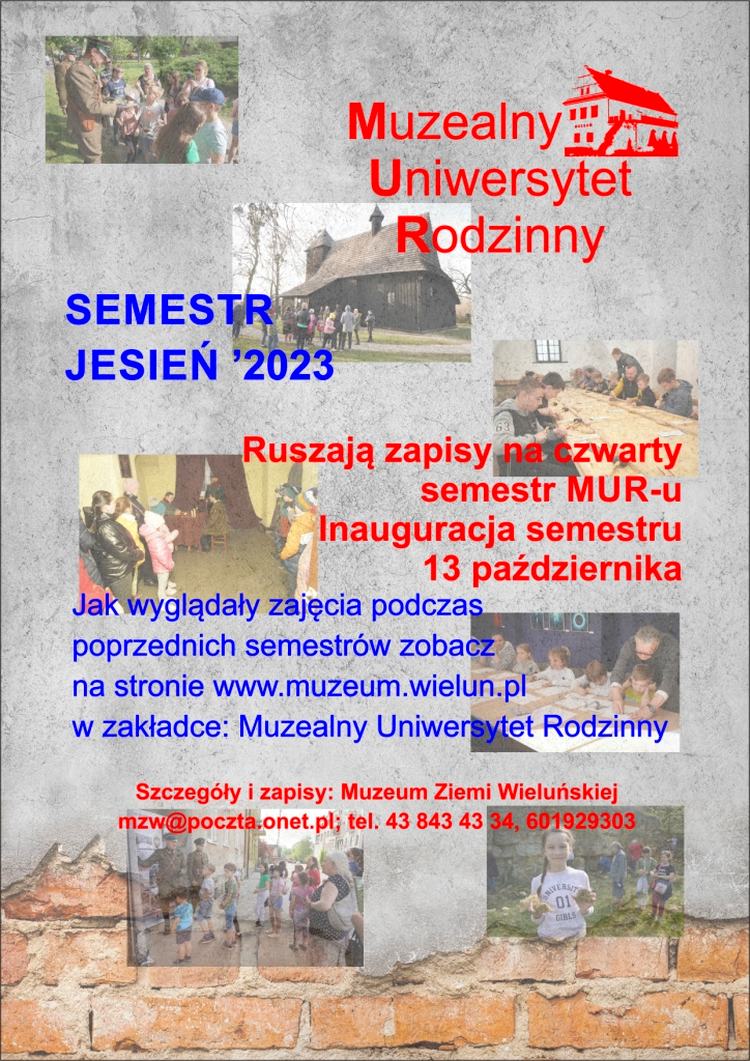 Muzealny
Uniwersytet
Rodzinny

SEMESTR
JESIEŃ '2023

Ruszają zapisy na czwarty semestr MUR-u
Inauguracja semestru 13 października

Jak wyglądały zajęcia podczas poprzednich semestrów zobacz na stronie www.muzeum.wielun.pl w zakładce: Muzealny Uniwersytet Rodzinny

Szczegóły i zapisy: Muzeum Ziemi Wieluńskiej
mzw@poczta.onet.pl; tel. 43 843 43 34, 601929303

UNIVERSITY
01
GIRLS